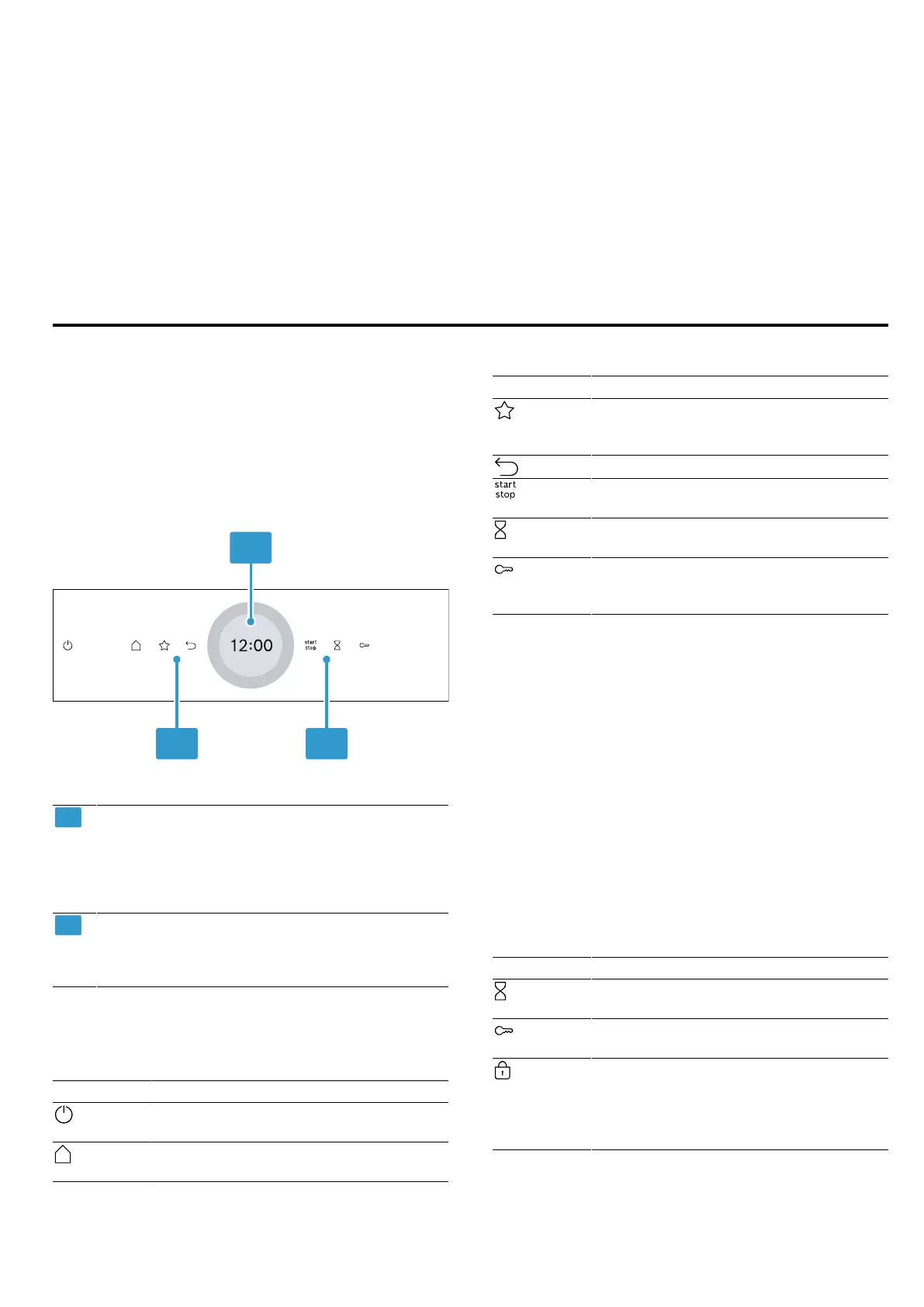 12:00

start
stop

start
stop